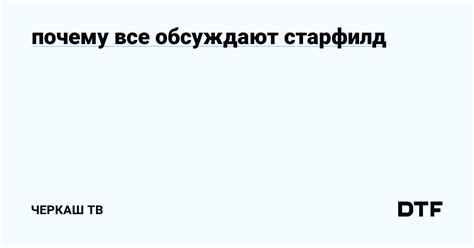 почему все обсуждают старфилд

ЧЕРКАШ ТВ

DTF